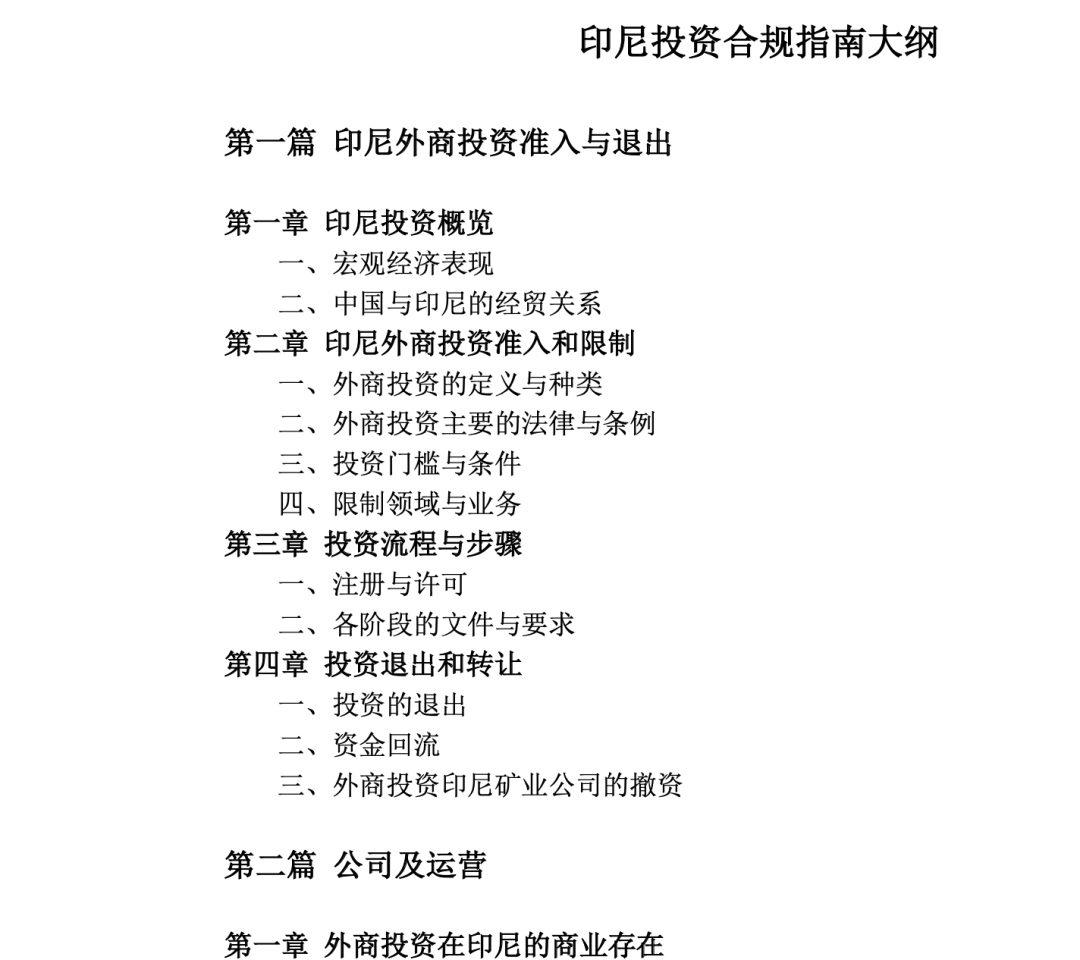 印尼投资合规指南大纲

第一篇 印尼外商投资准入与退出

第一章 印尼投资概览
一、宏观经济表现
二、中国与印尼的经贸关系
第二章 印尼外商投资准入和限制
一、外商投资的定义与种类
二、外商投资主要的法律与条例
三、投资门槛与条件
四、限制领域与业务
第三章 投资流程与步骤
一、注册与许可
二、各阶段的文件与要求
第四章 投资退出和转让
一、投资的退出
二、资金回流
三、外商投资印尼矿业公司的撤资

第二篇 公司及运营

第一章 外商投资在印尼的商业存在